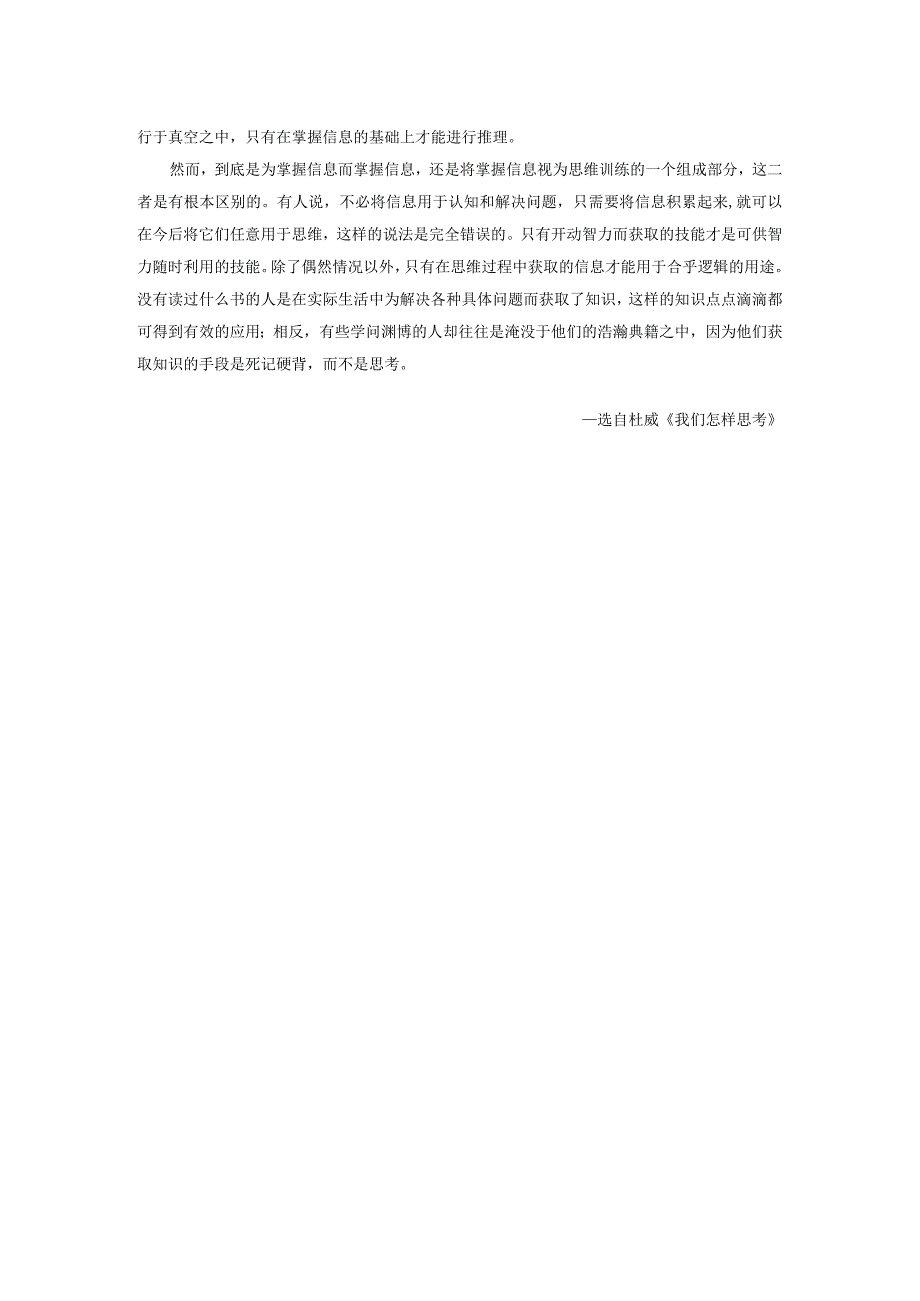 行于真空之中，只有在掌握信息的基础上才能进行推理。

然而，到底是为掌握信息而掌握信息，还是将掌握信息视为思维训练的一个组成部分，这二者是有根本区别的。有人说，不必将信息用于认知和解决问题，只需要将信息积累起来,就可以在今后将它们任意用于思维，这样的说法是完全错误的。只有开动智力而获取的技能才是可供智力随时利用的技能。除了偶然情况以外，只有在思维过程中获取的信息才能用于合乎逻辑的用途。没有读过什么书的人是在实际生活中为解决各种具体问题而获取了知识，这样的知识点点滴滴都可得到有效的应用；相反，有些学问渊博的人却往往是淹没于他们的浩瀚典籍之中，因为他们获取知识的手段是死记硬背，而不是思考。

—选自杜威《我们怎样思考》